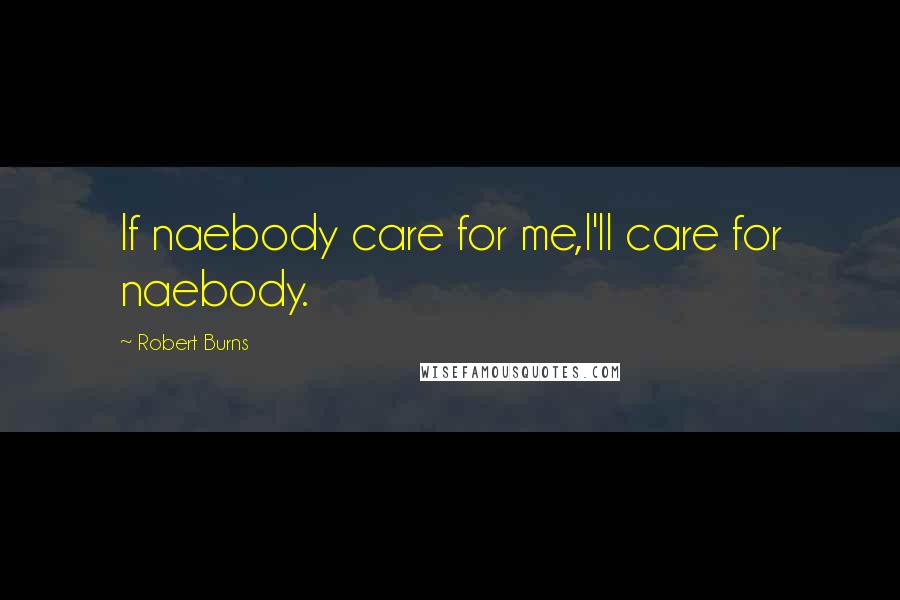 If naebody care for me,I'll care for naebody.

~ Robert Burns

WISEFAMOUSQUOTES.COM